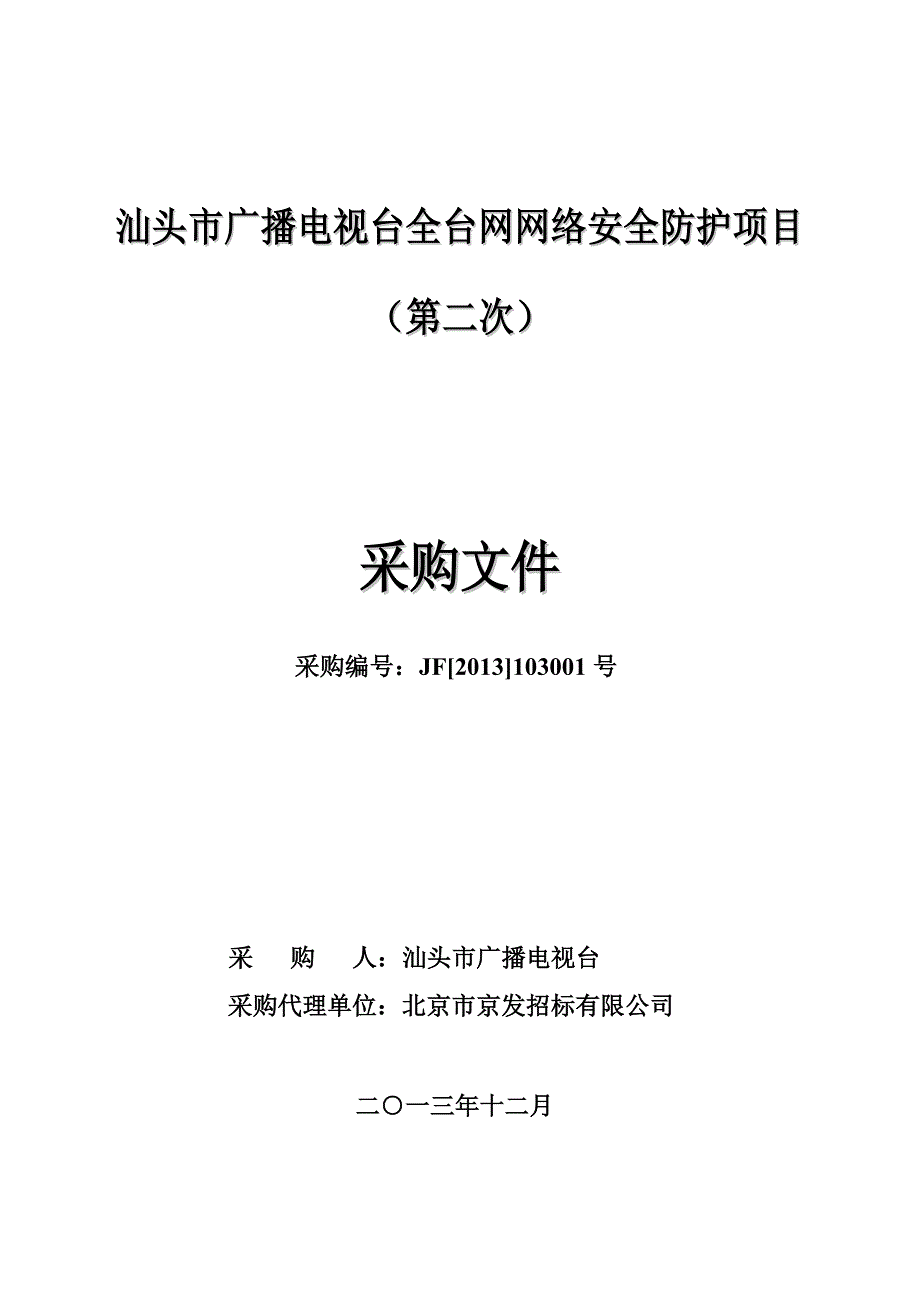 汕头市广播电视台全台网网络安全防护项目

（第二次）

采购文件

采购编号：JF[2013]103001 号

采　购　人：汕头市广播电视台

采购代理单位：北京市京发招标有限公司

二〇一三年十二月